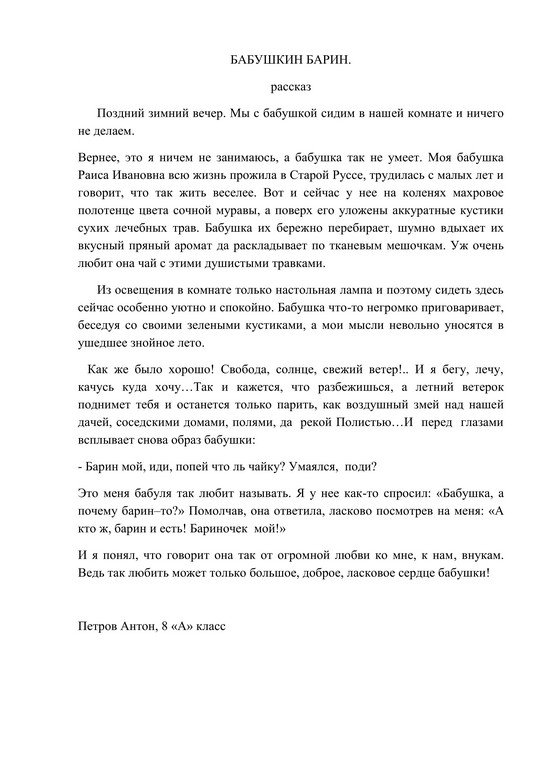 БАБУШКИН БАРИН.

рассказ

Поздний зимний вечер. Мы с бабушкой сидим в нашей комнате и ничего не делаем.

Вернее, это я ничем не занимаюсь, а бабушка так не умеет. Моя бабушка Раиса Ивановна всю жизнь прожила в Старой Руссе, трудилась с малых лет и говорит, что так жить веселее. Вот и сейчас у нее на коленях махровое полотенце цвета сочной муравы, а поверх его уложены аккуратные кустики сухих лечебных трав. Бабушка их бережно перебирает, шумно вдыхает их вкусный пряный аромат да раскладывает по тканевым мешочкам. Уж очень любит она чай с этими душистыми травками.

Из освещения в комнате только настольная лампа и поэтому сидеть здесь сейчас особенно уютно и спокойно. Бабушка что-то негромко приговаривает, беседуя со своими зелеными кустиками, а мои мысли невольно уносятся в ушедшее знойное лето.

Как же было хорошо! Свобода, солнце, свежий ветер!.. И я бегу, лечу, качусь куда хочу…Так и кажется, что разбежишься, а летний ветерок поднимет тебя и останется только парить, как воздушный змей над нашей дачей, соседскими домами, полями, да рекой Полистью…И перед глазами всплывает снова образ бабушки:

- Барин мой, иди, попей что ль чайку? Умаялся, поди?

Это меня бабуля так любит называть. Я у нее как-то спросил: «Бабушка, а почему барин–то?» Помолчав, она ответила, ласково посмотрев на меня: «А кто ж, барин и есть! Бариночек мой!»

И я понял, что говорит она так от огромной любви ко мне, к нам, внукам. Ведь так любить может только большое, доброе, ласковое сердце бабушки!

Петров Антон, 8 «А» класс